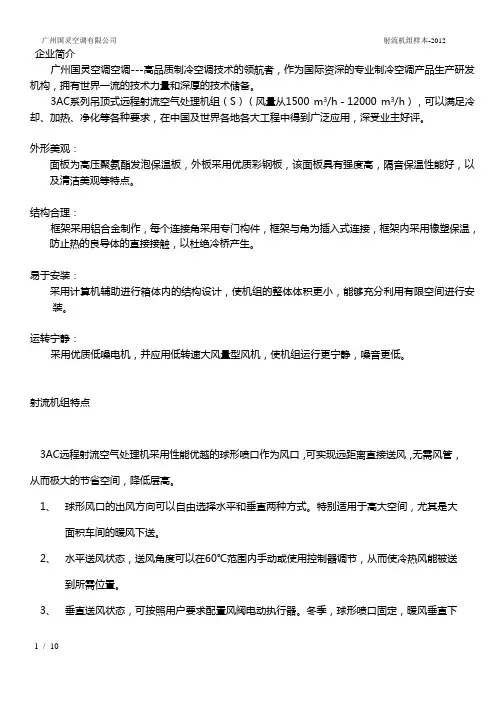 广州国灵空调有限公司

射流机组样本-2012

企业简介

广州国灵空调空调---高品质制冷空调技术的领航者，作为国际资深的专业制冷空调产品生产研发机构，拥有世界一流的技术力量和深厚的技术储备。

3AC系列吊顶式远程射流空气处理机组（S）（风量从1500 m³/h - 12000 m³/h），可以满足冷却、加热、净化等各种要求，在中国及世界各地各大工程中得到广泛应用，深受业主好评。

外形美观：

面板为高压聚氨酯发泡保温板，外板采用优质彩钢板，该面板具有强度高，隔音保温性能好，以及清洁美观等特点。

结构合理：

框架采用铝合金制作，每个连接角采用专门构件，框架与角为插入式连接，框架内采用橡塑保温，防止热的良导体的直接接触，以杜绝冷桥产生。

易于安装：

采用计算机辅助进行箱体内的结构设计，使机组的整体体积更小，能够充分利用有限空间进行安装。

运转宁静：

采用优质低噪电机，并应用低转速大风量型风机，使机组运行更宁静，噪音更低。

射流机组特点

3AC远程射流空气处理机采用性能优越的球形喷口作为风口，可实现远距离直接送风，无需风管，从而极大的节省空间，降低层高。

1、 球形风口的出风方向可以自由选择水平和垂直两种方式。特别适用于高大空间，尤其是大面积车间的暖风下送。

2、 水平送风状态，送风角度可以在60°C范围内手动或使用控制器调节，从而使冷热风能被送到所需位置。

3、 垂直送风状态，可按照用户要求配置风阀电动执行器。冬季，球形喷口固定，暖风垂直下

1 / 10